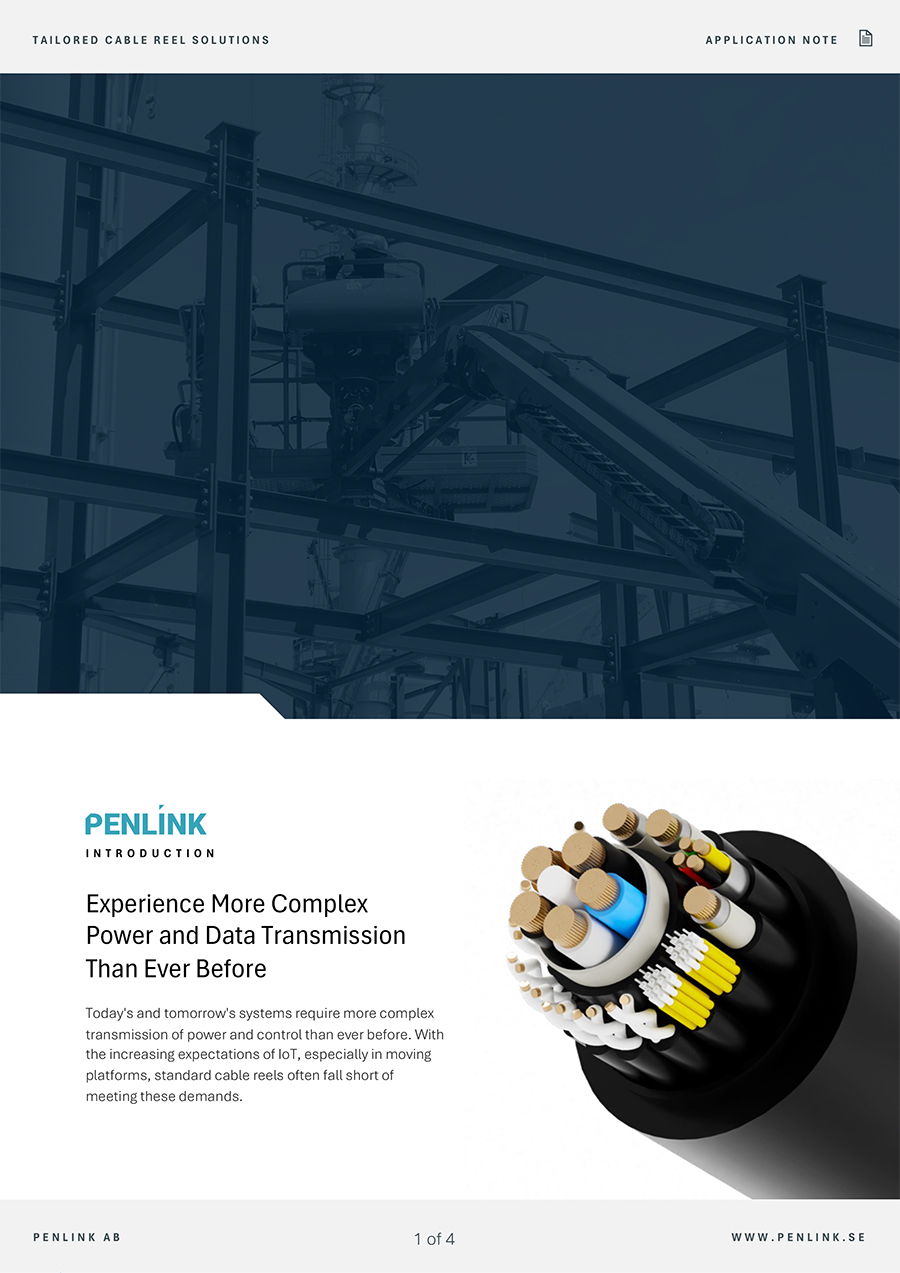 TAILORED CABLE REEL SOLUTIONS

APPLICATION NOTE

PENLINK

INTRODUCTION

Experience More Complex Power and Data Transmission Than Ever Before

Today's and tomorrow's systems require more complex transmission of power and control than ever before. With the increasing expectations of IoT, especially in moving platforms, standard cable reels often fall short of meeting these demands.

PENLINK AB

1 of 4

WWW.PENLINK.SE